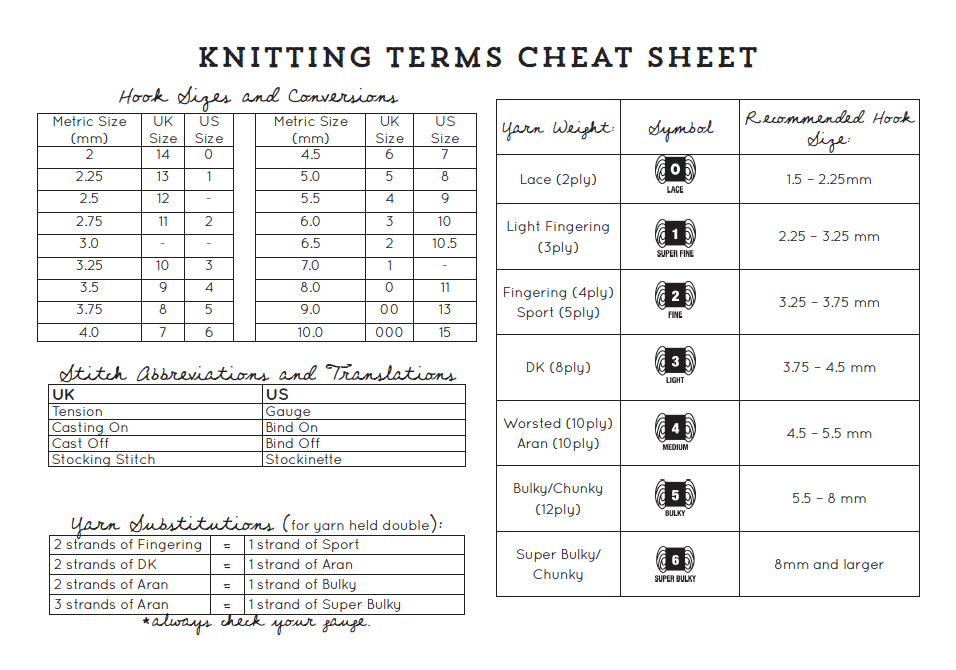 KNITTING TERMS CHEAT SHEET

Hook Sizes and Conversions

| Metric Size (mm) | UK Size | US Size |
|---|---|---|
| 2 | 14 | 0 |
| 2.25 | 13 | 1 |
| 2.5 | 12 | - |
| 2.75 | 11 | 2 |
| 3.0 | - | - |
| 3.25 | 10 | 3 |
| 3.5 | 9 | 4 |
| 3.75 | 8 | 5 |
| 4.0 | 7 | 6 |

| Metric Size (mm) | UK Size | US Size |
|---|---|---|
| 4.5 | 6 | 7 |
| 5.0 | 5 | 8 |
| 5.5 | 4 | 9 |
| 6.0 | 3 | 10 |
| 6.5 | 2 | 10.5 |
| 7.0 | 1 | - |
| 8.0 | 0 | 11 |
| 9.0 | 00 | 13 |
| 10.0 | 000 | 15 |

Stitch Abbreviations and Translations

| UK | US |
|---|---|
| Tension | Gauge |
| Casting On | Bind On |
| Cast Off | Bind Off |
| Stocking Stitch | Stockinette |

Yarn Substitutions (for yarn held double):

| 2 strands of Fingering | = | 1 strand of Sport |
|---|---|---|
| 2 strands of DK | = | 1 strand of Aran |
| 2 strands of Aran | = | 1 strand of Bulky |
| 3 strands of Aran | = | 1 strand of Super Bulky |

*always check your gauge.

| Yarn Weight: | Symbol | Recommended Hook Size: |
|---|---|---|
| Lace (2ply) | 0 LACE | 1.5 - 2.25mm |
| Light Fingering (3ply) | 1 SUPER FINE | 2.25 - 3.25 mm |
| Fingering (4ply) Sport (5ply) | 2 FINE | 3.25 - 3.75 mm |
| DK (8ply) | 3 LIGHT | 3.75 - 4.5 mm |
| Worsted (10ply) Aran (10ply) | 4 MEDIUM | 4.5 - 5.5 mm |
| Bulky/Chunky (12ply) | 5 BULKY | 5.5 - 8 mm |
| Super Bulky/ Chunky | 6 SUPER BULKY | 8mm and larger |